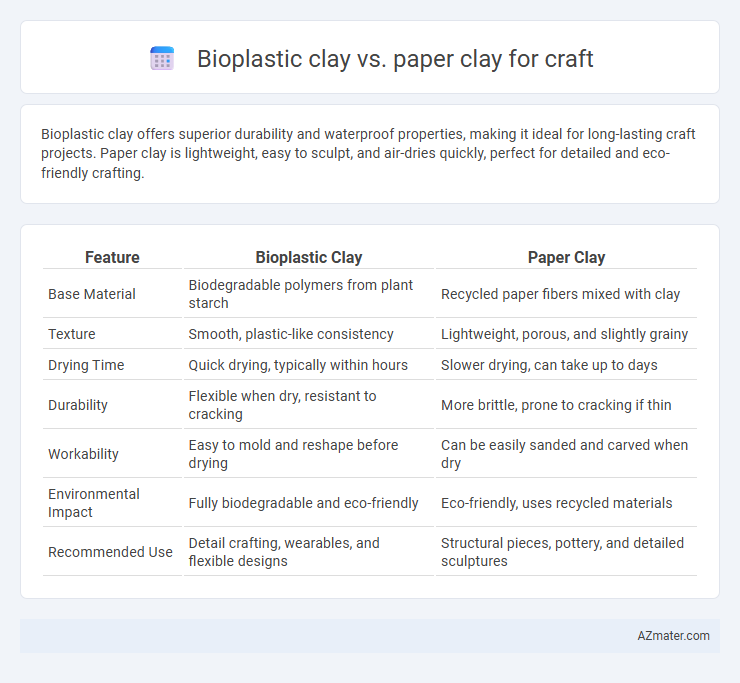 Bioplastic clay vs. paper clay for craft

Bioplastic clay offers superior durability and waterproof properties, making it ideal for long-lasting craft projects. Paper clay is lightweight, easy to sculpt, and air-dries quickly, perfect for detailed and eco-friendly crafting.

| Feature | Bioplastic Clay | Paper Clay |
|---|---|---|
| Base Material | Biodegradable polymers from plant starch | Recycled paper fibers mixed with clay |
| Texture | Smooth, plastic-like consistency | Lightweight, porous, and slightly grainy |
| Drying Time | Quick drying, typically within hours | Slower drying, can take up to days |
| Durability | Flexible when dry, resistant to cracking | More brittle, prone to cracking if thin |
| Workability | Easy to mold and reshape before drying | Can be easily sanded and carved when dry |
| Environmental Impact | Fully biodegradable and eco-friendly | Eco-friendly, uses recycled materials |
| Recommended Use | Detail crafting, wearables, and flexible designs | Structural pieces, pottery, and detailed sculptures |

AZmater.com